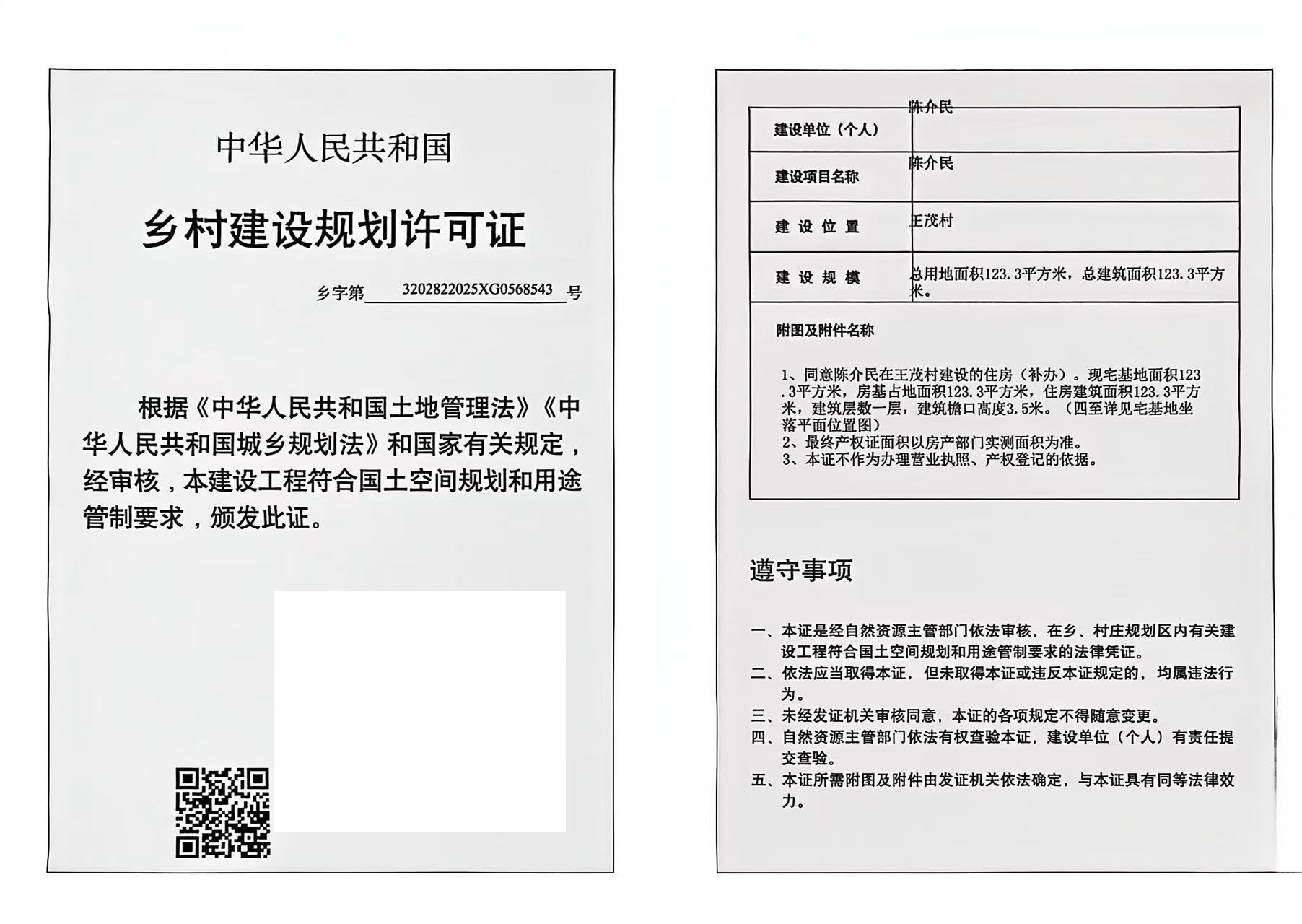 中华人民共和国

乡村建设规划许可证

乡字第 3202822025XG0568543 号

根据《中华人民共和国土地管理法》《中华人民共和国城乡规划法》和国家有关规定，经审核，本建设工程符合国土空间规划和用途管制要求，颁发此证。

| 建设单位（个人） | 陈介民 |
|---|---|
| 建设项目名称 | 陈介民 |
| 建 设 位 置 | 王茂村 |
| 建 设 规 模 | 总用地面积123.3平方米，总建筑面积123.3平方米。 |

附图及附件名称

1、同意陈介民在王茂村建设的住房（补办）。现宅基地面积123.3平方米，房基占地面积123.3平方米，住房建筑面积123.3平方米，建筑层数一层，建筑檐口高度3.5米。（四至详见宅基地坐落平面位置图）
2、最终产权证面积以房产部门实测面积为准。
3、本证不作为办理营业执照、产权登记的依据。

遵守事项

一、本证是经自然资源主管部门依法审核，在乡、村庄规划区内有关建设工程符合国土空间规划和用途管制要求的法律凭证。
二、依法应当取得本证，但未取得本证或违反本证规定的，均属违法行为。
三、未经发证机关审核同意，本证的各项规定不得随意变更。
四、自然资源主管部门依法有权查验本证，建设单位（个人）有责任提交查验。
五、本证所需附图及附件由发证机关依法确定，与本证具有同等法律效力。